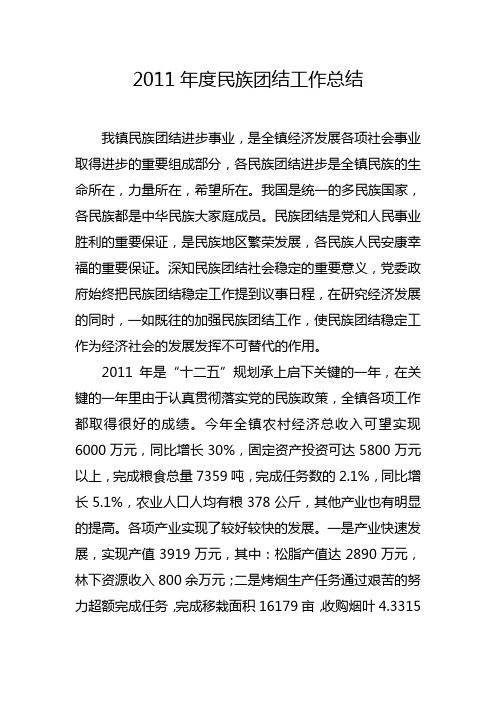 2011 年度民族团结工作总结

我镇民族团结进步事业，是全镇经济发展各项社会事业取得进步的重要组成部分，各民族团结进步是全镇民族的生命所在，力量所在，希望所在。我国是统一的多民族国家，各民族都是中华民族大家庭成员。民族团结是党和人民事业胜利的重要保证，是民族地区繁荣发展，各民族人民安康幸福的重要保证。深知民族团结社会稳定的重要意义，党委政府始终把民族团结稳定工作提到议事日程，在研究经济发展的同时，一如既往的加强民族团结工作，使民族团结稳定工作为经济社会的发展发挥不可替代的作用。

2011 年是“十二五”规划承上启下关键的一年，在关键的一年里由于认真贯彻落实党的民族政策，全镇各项工作都取得很好的成绩。今年全镇农村经济总收入可望实现 6000 万元，同比增长 30%，固定资产投资可达 5800 万元以上，完成粮食总量 7359 吨，完成任务数的 2.1%，同比增长 5.1%，农业人口人均有粮 378 公斤，其他产业也有明显的提高。各项产业实现了较好较快的发展。一是产业快速发展，实现产值 3919 万元，其中：松脂产值达 2890 万元，林下资源收入 800 余万元；二是烤烟生产任务通过艰苦的努力超额完成任务，完成移栽面积 16179 亩，收购烟叶 4.3315